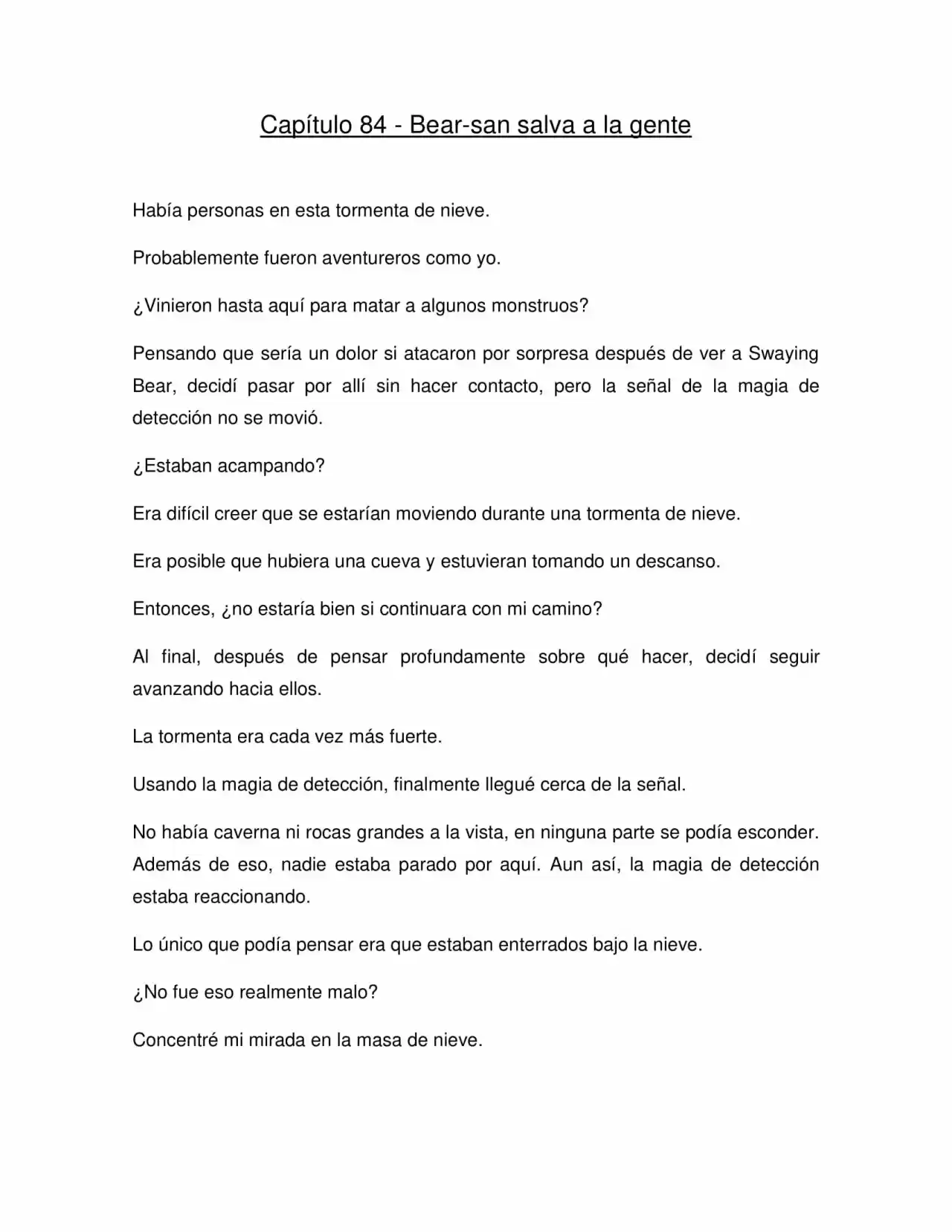 Capítulo 84 - Bear-san salva a la gente

Había personas en esta tormenta de nieve.

Probablemente fueron aventureros como yo.

¿Vinieron hasta aquí para matar a algunos monstruos?

Pensando que sería un dolor si atacaron por sorpresa después de ver a Swaying Bear, decidí pasar por allí sin hacer contacto, pero la señal de la magia de detección no se movió.

¿Estaban acampando?

Era difícil creer que se estarían moviendo durante una tormenta de nieve.

Era posible que hubiera una cueva y estuvieran tomando un descanso.

Entonces, ¿no estaría bien si continuara con mi camino?

Al final, después de pensar profundamente sobre qué hacer, decidí seguir avanzando hacia ellos.

La tormenta era cada vez más fuerte.

Usando la magia de detección, finalmente llegué cerca de la señal.

No había caverna ni rocas grandes a la vista, en ninguna parte se podía esconder. Además de eso, nadie estaba parado por aquí. Aun así, la magia de detección estaba reaccionando.

Lo único que podía pensar era que estaban enterrados bajo la nieve.

¿No fue eso realmente malo?

Concentré mi mirada en la masa de nieve.